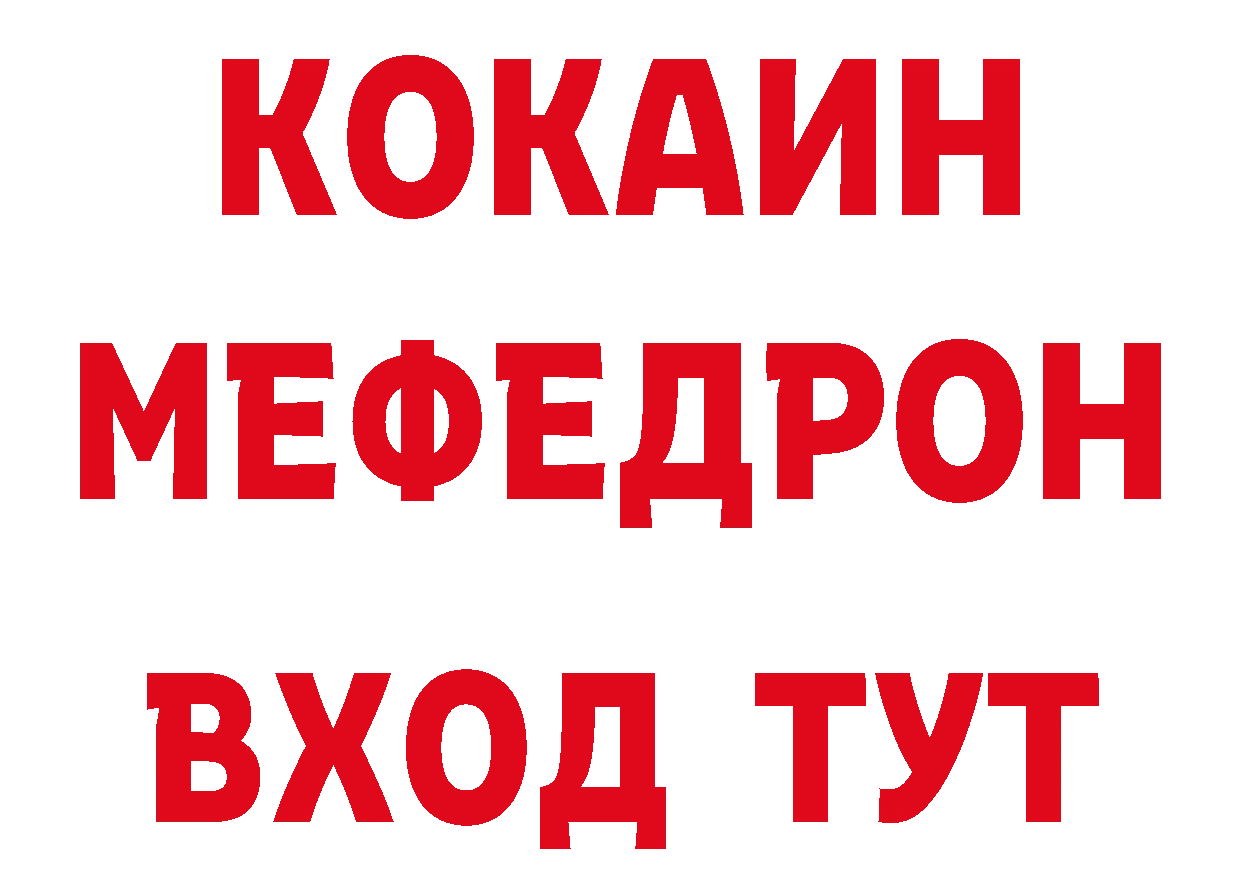 КОКАИН
МЕФЕДРОН
ВХОД ТУТ